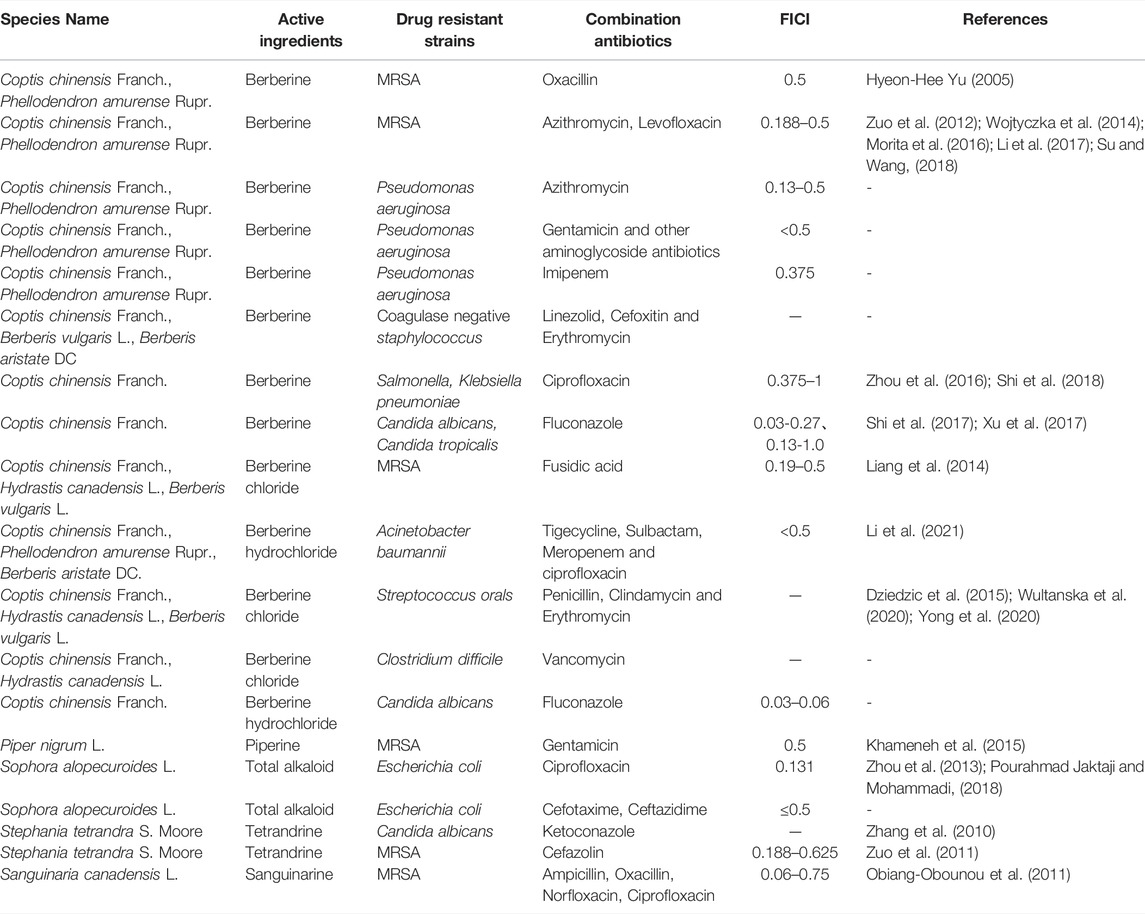 | Species Name | Active ingredients | Drug resistant strains | Combination antibiotics | FICI | References |
|---|---|---|---|---|---|
| Coptis chinensis Franch., Phellodendron amurense Rupr. | Berberine | MRSA | Oxacillin | 0.5 | Hyeon-Hee Yu (2005) |
| Coptis chinensis Franch., Phellodendron amurense Rupr. | Berberine | MRSA | Azithromycin, Levofloxacin | 0.188–0.5 | Zuo et al. (2012); Wojtyczka et al. (2014); Morita et al. (2016); Li et al. (2017); Su and Wang, (2018) |
| Coptis chinensis Franch., Phellodendron amurense Rupr. | Berberine | Pseudomonas aeruginosa | Azithromycin | 0.13–0.5 | - |
| Coptis chinensis Franch., Phellodendron amurense Rupr. | Berberine | Pseudomonas aeruginosa | Gentamicin and other aminoglycoside antibiotics | <0.5 | - |
| Coptis chinensis Franch., Phellodendron amurense Rupr. | Berberine | Pseudomonas aeruginosa | Imipenem | 0.375 | - |
| Coptis chinensis Franch., Berberis vulgaris L., Berberis aristate DC | Berberine | Coagulase negative staphylococcus | Linezolid, Cefoxitin and Erythromycin | — | - |
| Coptis chinensis Franch. | Berberine | Salmonella, Klebsiella pneumoniae | Ciprofloxacin | 0.375–1 | Zhou et al. (2016); Shi et al. (2018) |
| Coptis chinensis Franch. | Berberine | Candida albicans, Candida tropicalis | Fluconazole | 0.03-0.27、0.13-1.0 | Shi et al. (2017); Xu et al. (2017) |
| Coptis chinensis Franch., Hydrastis canadensis L., Berberis vulgaris L. | Berberine chloride | MRSA | Fusidic acid | 0.19–0.5 | Liang et al. (2014) |
| Coptis chinensis Franch., Phellodendron amurense Rupr., Berberis aristate DC. | Berberine hydrochloride | Acinetobacter baumannii | Tigecycline, Sulbactam, Meropenem and ciprofloxacin | <0.5 | Li et al. (2021) |
| Coptis chinensis Franch., Hydrastis canadensis L., Berberis vulgaris L. | Berberine chloride | Streptococcus orals | Penicillin, Clindamycin and Erythromycin | — | Dziedzic et al. (2015); Wultanska et al. (2020); Yong et al. (2020) |
| Coptis chinensis Franch., Hydrastis canadensis L. | Berberine chloride | Clostridium difficile | Vancomycin | — | - |
| Coptis chinensis Franch. | Berberine hydrochloride | Candida albicans | Fluconazole | 0.03–0.06 | - |
| Piper nigrum L. | Piperine | MRSA | Gentamicin | 0.5 | Khameneh et al. (2015) |
| Sophora alopecuroides L. | Total alkaloid | Escherichia coli | Ciprofloxacin | 0.131 | Zhou et al. (2013); Pourahmad Jaktaji and Mohammadi, (2018) |
| Sophora alopecuroides L. | Total alkaloid | Escherichia coli | Cefotaxime, Ceftazidime | ≤0.5 | - |
| Stephania tetrandra S. Moore | Tetrandrine | Candida albicans | Ketoconazole | — | Zhang et al. (2010) |
| Stephania tetrandra S. Moore | Tetrandrine | MRSA | Cefazolin | 0.188–0.625 | Zuo et al. (2011) |
| Sanguinaria canadensis L. | Sanguinarine | MRSA | Ampicillin, Oxacillin, Norfloxacin, Ciprofloxacin | 0.06–0.75 | Obiang-Obounou et al. (2011) |